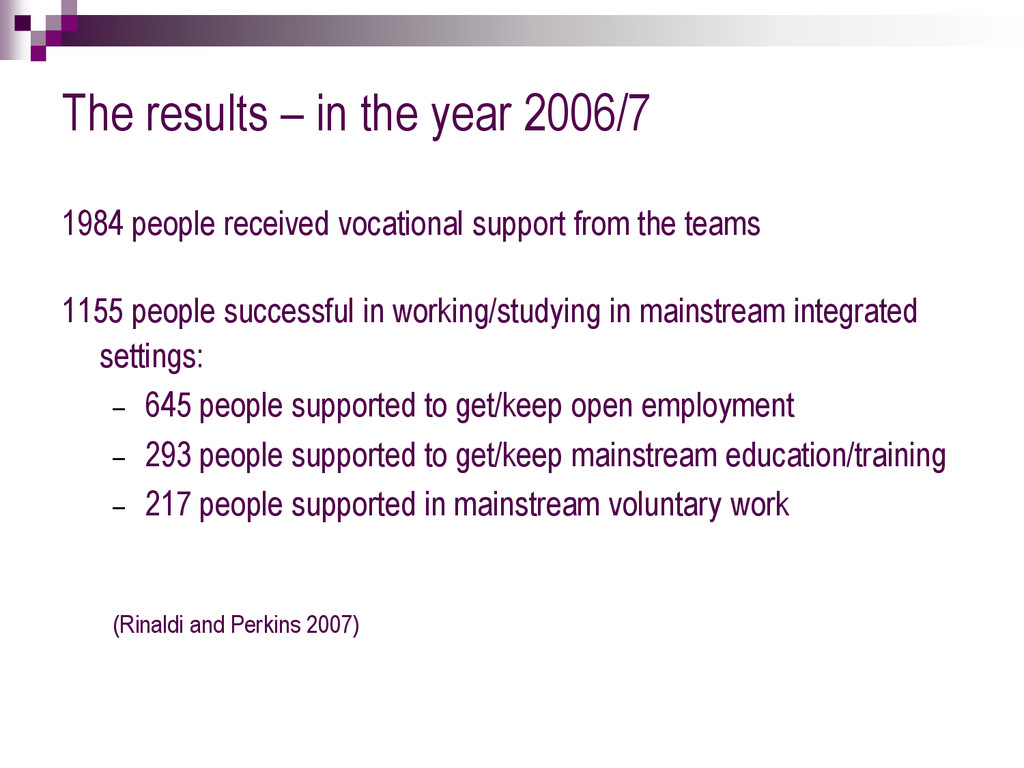 The results – in the year 2006/7

1984 people received vocational support from the teams

1155 people successful in working/studying in mainstream integrated settings:

– 645 people supported to get/keep open employment
– 293 people supported to get/keep mainstream education/training
– 217 people supported in mainstream voluntary work

(Rinaldi and Perkins 2007)